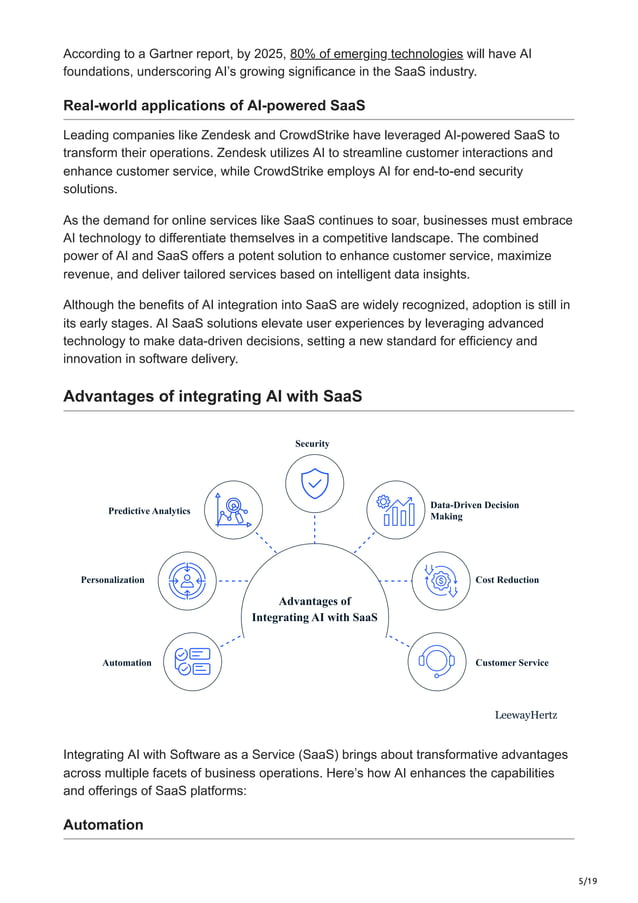 According to a Gartner report, by 2025, 80% of emerging technologies will have AI foundations, underscoring AI's growing significance in the SaaS industry.

Real-world applications of AI-powered SaaS

Leading companies like Zendesk and CrowdStrike have leveraged AI-powered SaaS to transform their operations. Zendesk utilizes AI to streamline customer interactions and enhance customer service, while CrowdStrike employs AI for end-to-end security solutions.

As the demand for online services like SaaS continues to soar, businesses must embrace AI technology to differentiate themselves in a competitive landscape. The combined power of AI and SaaS offers a potent solution to enhance customer service, maximize revenue, and deliver tailored services based on intelligent data insights.

Although the benefits of AI integration into SaaS are widely recognized, adoption is still in its early stages. AI SaaS solutions elevate user experiences by leveraging advanced technology to make data-driven decisions, setting a new standard for efficiency and innovation in software delivery.

Advantages of integrating AI with SaaS

Security

Predictive Analytics

Data-Driven Decision Making

Personalization

Cost Reduction

Advantages of Integrating AI with SaaS

Automation

Customer Service

LeewayHertz

Integrating AI with Software as a Service (SaaS) brings about transformative advantages across multiple facets of business operations. Here's how AI enhances the capabilities and offerings of SaaS platforms:

Automation

5/19